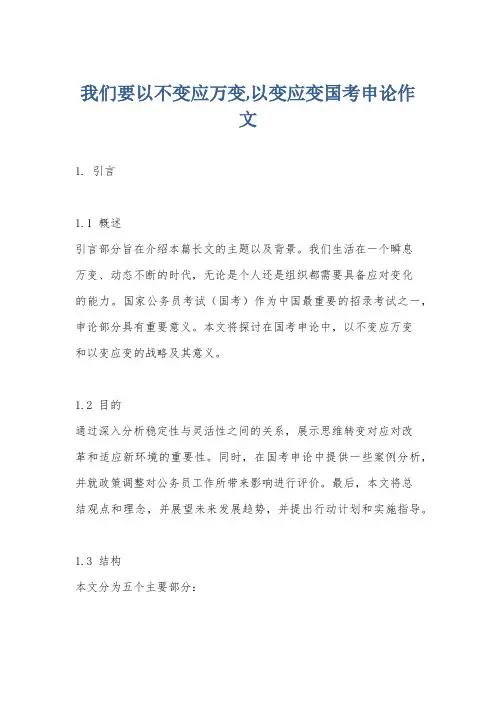 我们要以不变应万变,以变应变国考申论作文

1. 引言

1.1 概述
引言部分旨在介绍本篇长文的主题以及背景。我们生活在一个瞬息万变、动态不断的时代，无论是个人还是组织都需要具备应对变化的能力。国家公务员考试（国考）作为中国最重要的招录考试之一，申论部分具有重要意义。本文将探讨在国考申论中，以不变应万变和以变应变的战略及其意义。

1.2 目的
通过深入分析稳定性与灵活性之间的关系，展示思维转变对应对改革和适应新环境的重要性。同时，在国考申论中提供一些案例分析，并就政策调整对公务员工作所带来影响进行评价。最后，本文将总结观点和理念，并展望未来发展趋势，并提出行动计划和实施指导。

1.3 结构
本文分为五个主要部分：